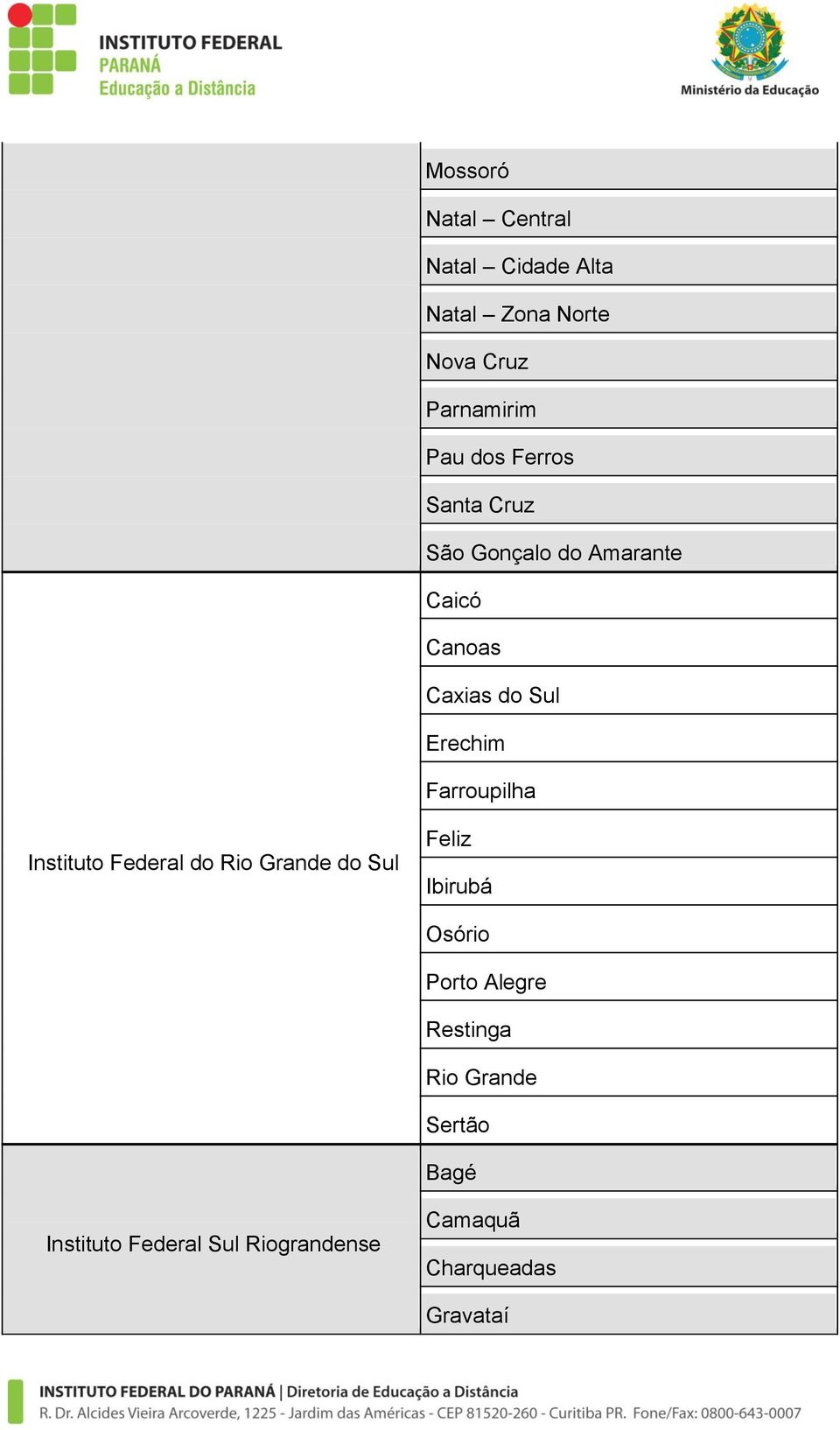 INSTITUTO FEDERAL
PARANÁ
Educação a Distância

Ministério da Educação

| | |
|---|---|
| | Mossoró |
| | Natal – Central |
| | Natal – Cidade Alta |
| | Natal – Zona Norte |
| | Nova Cruz |
| | Parnamirim |
| | Pau dos Ferros |
| | Santa Cruz |
| | São Gonçalo do Amarante |
| Instituto Federal do Rio Grande do Sul | Caicó |
| | Canoas |
| | Caxias do Sul |
| | Erechim |
| | Farroupilha |
| | Feliz |
| | Ibirubá |
| | Osório |
| | Porto Alegre |
| | Restinga |
| | Rio Grande |
| | Sertão |
| Instituto Federal Sul Riograndense | Bagé |
| | Camaquã |
| | Charqueadas |
| | Gravataí |

INSTITUTO FEDERAL DO PARANÁ | Diretoria de Educação a Distância
R. Dr. Alcides Vieira Arcoverde, 1225 - Jardim das Américas - CEP 81520-260 - Curitiba PR. Fone/Fax: 0800-643-0007